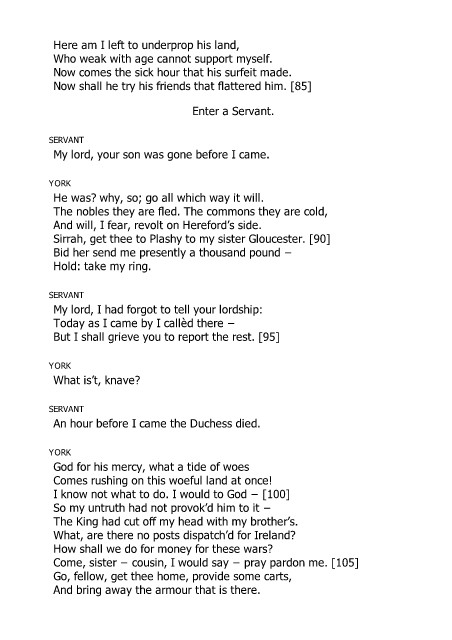 Here am I left to underprop his land,
Who weak with age cannot support myself.
Now comes the sick hour that his surfeit made.
Now shall he try his friends that flattered him. [85]

Enter a Servant.

SERVANT
My lord, your son was gone before I came.

YORK
He was? why, so; go all which way it will.
The nobles they are fled. The commons they are cold,
And will, I fear, revolt on Hereford's side.
Sirrah, get thee to Plashy to my sister Gloucester. [90]
Bid her send me presently a thousand pound –
Hold: take my ring.

SERVANT
My lord, I had forgot to tell your lordship:
Today as I came by I callèd there –
But I shall grieve you to report the rest. [95]

YORK
What is't, knave?

SERVANT
An hour before I came the Duchess died.

YORK
God for his mercy, what a tide of woes
Comes rushing on this woeful land at once!
I know not what to do. I would to God – [100]
So my untruth had not provok'd him to it –
The King had cut off my head with my brother's.
What, are there no posts dispatch'd for Ireland?
How shall we do for money for these wars?
Come, sister – cousin, I would say – pray pardon me. [105]
Go, fellow, get thee home, provide some carts,
And bring away the armour that is there.